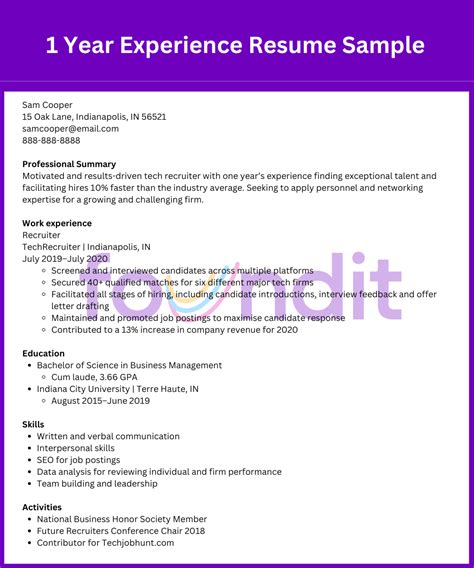 1 Year Experience Resume Sample

Sam Cooper
15 Oak Lane, Indianapolis, IN 56521
samcooper@email.com
888-888-8888

Professional Summary
Motivated and results-driven tech recruiter with one year's experience finding exceptional talent and facilitating hires 10% faster than the industry average. Seeking to apply personnel and networking expertise for a growing and challenging firm.

Work experience
Recruiter
TechRecruiter | Indianapolis, IN
July 2019–July 2020
- Screened and interviewed candidates across multiple platforms
- Secured 40+ qualified matches for six different major tech firms
- Facilitated all stages of hiring, including candidate introductions, interview feedback and offer letter drafting
- Maintained and promoted job postings to maximise candidate response
- Contributed to a 13% increase in company revenue for 2020

foundit

Education
- Bachelor of Science in Business Management
  - Cum laude, 3.66 GPA
- Indiana City University | Terre Haute, IN
  - August 2015–June 2019

Skills
- Written and verbal communication
- Interpersonal skills
- SEO for job postings
- Data analysis for reviewing individual and firm performance
- Team building and leadership

Activities
- National Business Honor Society Member
- Future Recruiters Conference Chair 2018
- Contributor for Techjobhunt.com